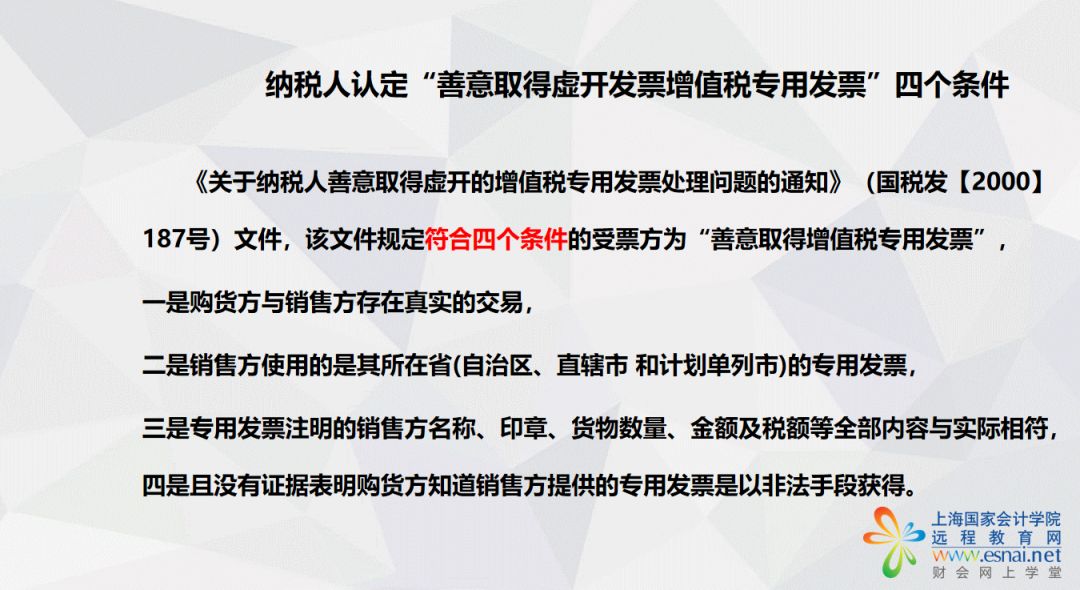 纳税人认定“善意取得虚开发票增值税专用发票”四个条件

《关于纳税人善意取得虚开的增值税专用发票处理问题的通知》（国税发【2000】187号）文件，该文件规定符合四个条件的受票方为“善意取得增值税专用发票”，

一是购货方与销售方存在真实的交易，

二是销售方使用的是其所在省(自治区、直辖市 和计划单列市)的专用发票，

三是专用发票注明的销售方名称、印章、货物数量、金额及税额等全部内容与实际相符，

四是且没有证据表明购货方知道销售方提供的专用发票是以非法手段获得。

上海国家会计学院
远程教育网
www.esnai.net
财会网上学堂